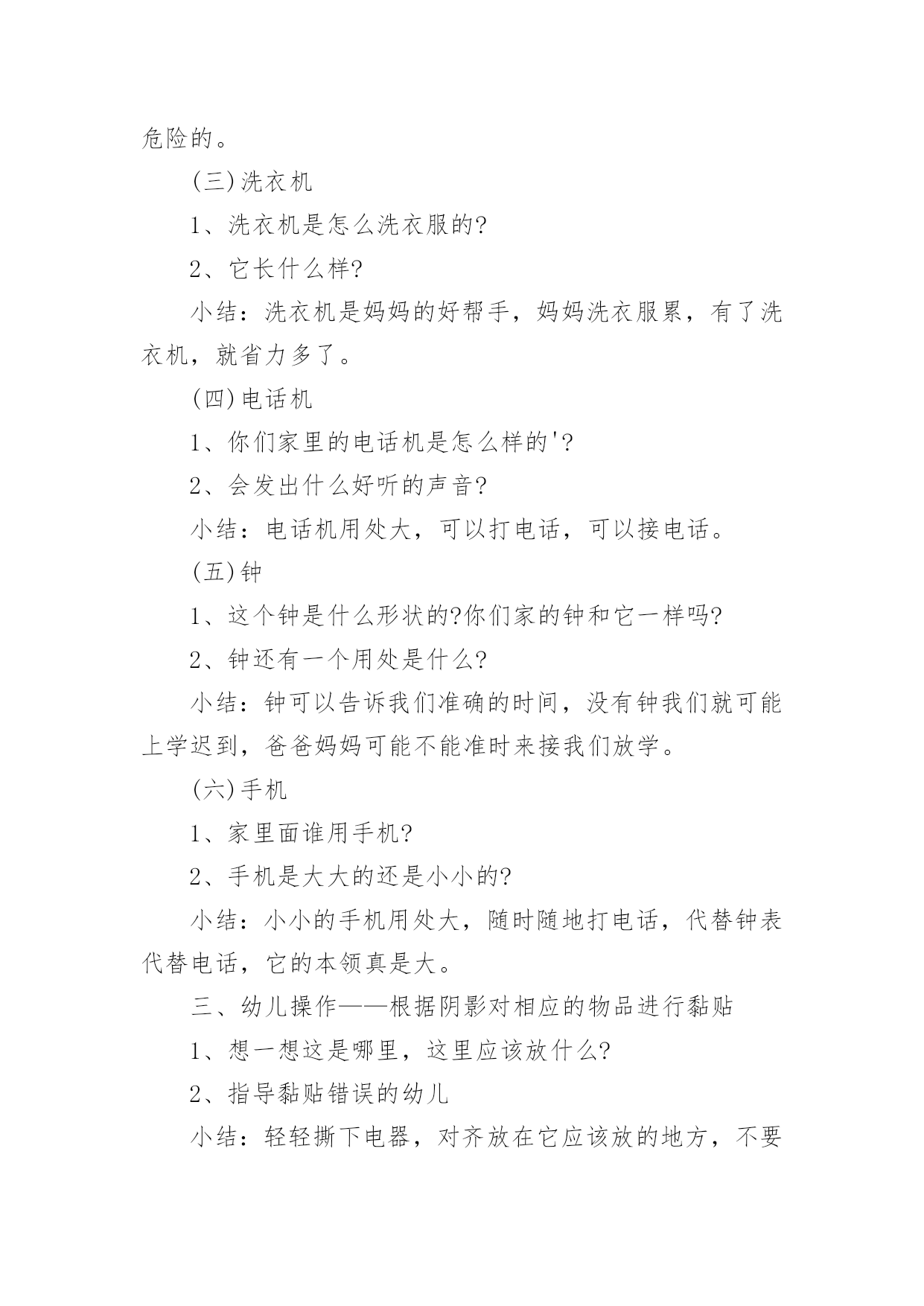 危险的。

(三)洗衣机

1、洗衣机是怎么洗衣服的?

2、它长什么样?

小结：洗衣机是妈妈的好帮手，妈妈洗衣服累，有了洗衣机，就省力多了。

(四)电话机

1、你们家里的电话机是怎么样的'?

2、会发出什么好听的声音?

小结：电话机用处大，可以打电话，可以接电话。

(五)钟

1、这个钟是什么形状的?你们家的钟和它一样吗?

2、钟还有一个用处是什么?

小结：钟可以告诉我们准确的时间，没有钟我们就可能上学迟到，爸爸妈妈可能不能准时来接我们放学。

(六)手机

1、家里面谁用手机?

2、手机是大大的还是小小的?

小结：小小的手机用处大，随时随地打电话，代替钟表代替电话，它的本领真是大。

三、幼儿操作——根据阴影对相应的物品进行黏贴

1、想一想这是哪里，这里应该放什么?

2、指导黏贴错误的幼儿

小结：轻轻撕下电器，对齐放在它应该放的地方，不要